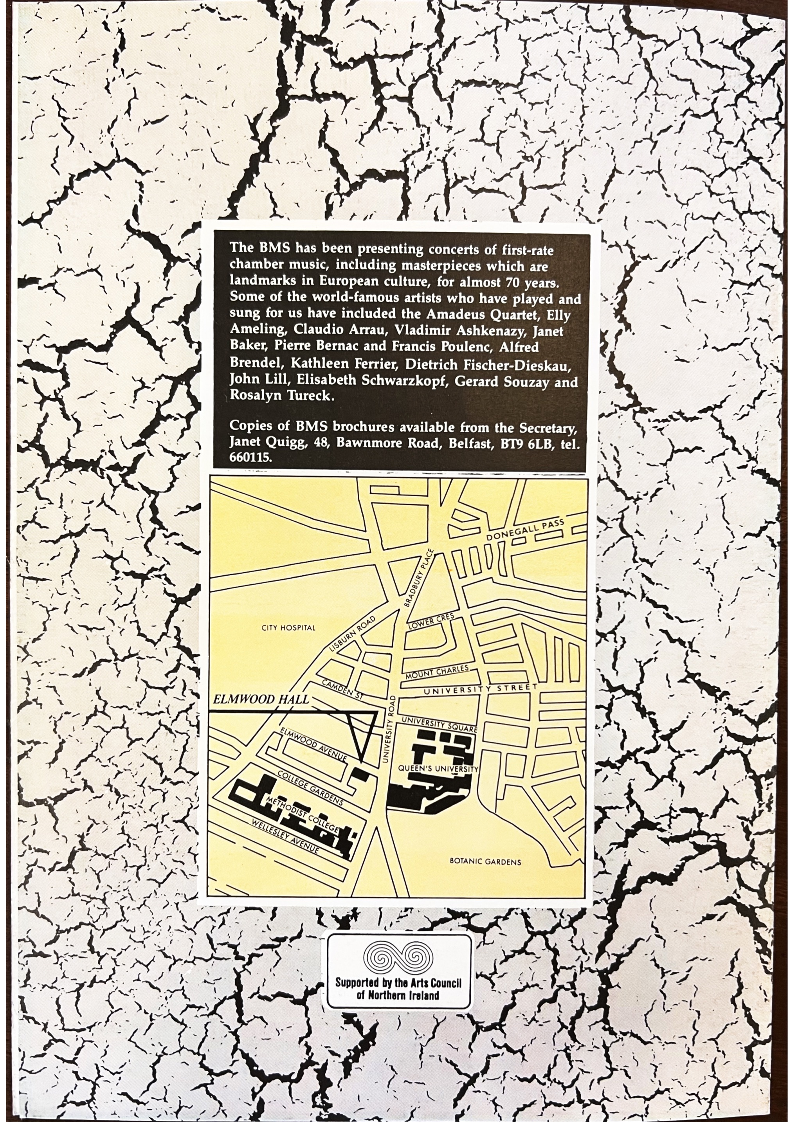 The BMS has been presenting concerts of first-rate chamber music, including masterpieces which are landmarks in European culture, for almost 70 years. Some of the world-famous artists who have played and sung for us have included the Amadeus Quartet, Elly Ameling, Claudio Arrau, Vladimir Ashkenazy, Janet Baker, Pierre Bernac and Francis Poulenc, Alfred Brendel, Kathleen Ferrier, Dietrich Fischer-Dieskau, John Lill, Elisabeth Schwarzkopf, Gerard Souzay and Rosalyn Tureck.

Copies of BMS brochures available from the Secretary, Janet Quigg, 48, Bawnmore Road, Belfast, BT9 6LB, tel. 660115.

DONEGALL PASS
BRADBURY PLACE
CITY HOSPITAL
LISBURN ROAD
LOWER CRES
MOUNT CHARLES
CAMDEN ST
UNIVERSITY STREET
ELMWOOD HALL
UNIVERSITY ROAD
UNIVERSITY SQUARE
ELMWOOD AVENUE
QUEEN'S UNIVERSITY
COLLEGE GARDENS
METHODIST COLLEGE
WELLESLEY AVENUE
BOTANIC GARDENS

Supported by the Arts Council of Northern Ireland